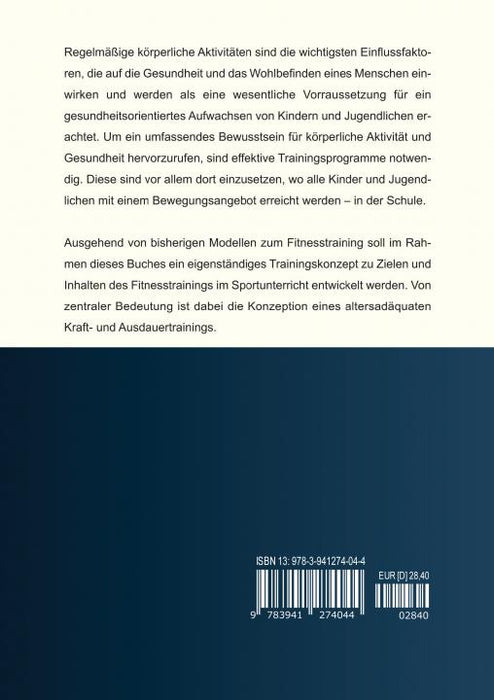 Regelmäßige körperliche Aktivitäten sind die wichtigsten Einflussfaktoren, die auf die Gesundheit und das Wohlbefinden eines Menschen einwirken und werden als eine wesentliche Vorraussetzung für ein gesundheitsorientiertes Aufwachsen von Kindern und Jugendlichen erachtet. Um ein umfassendes Bewusstsein für körperliche Aktivität und Gesundheit hervorzurufen, sind effektive Trainingsprogramme notwendig. Diese sind vor allem dort einzusetzen, wo alle Kinder und Jugendlichen mit einem Bewegungsangebot erreicht werden – in der Schule.

Ausgehend von bisherigen Modellen zum Fitnesstraining soll im Rahmen dieses Buches ein eigenständiges Trainingskonzept zu Zielen und Inhalten des Fitnesstrainings im Sportunterricht entwickelt werden. Von zentraler Bedeutung ist dabei die Konzeption eines altersadäquaten Kraft- und Ausdauertrainings.

ISBN 13: 978-3-941274-04-4

EUR [D] 28,40

9 783941 274044

02840